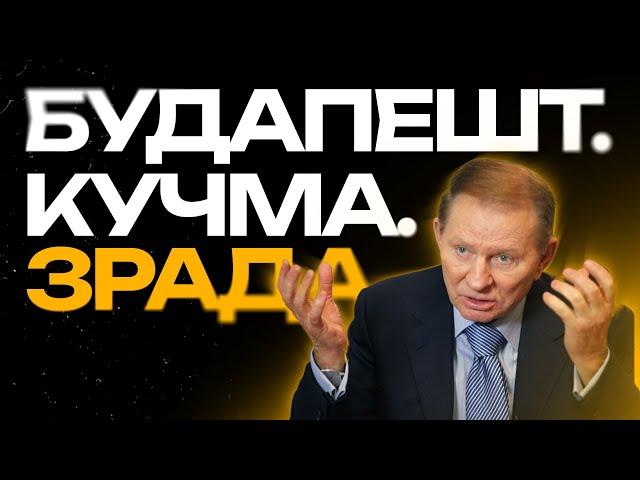 БУДАПЕШТ.
КУЧМА.
ЗРАДА